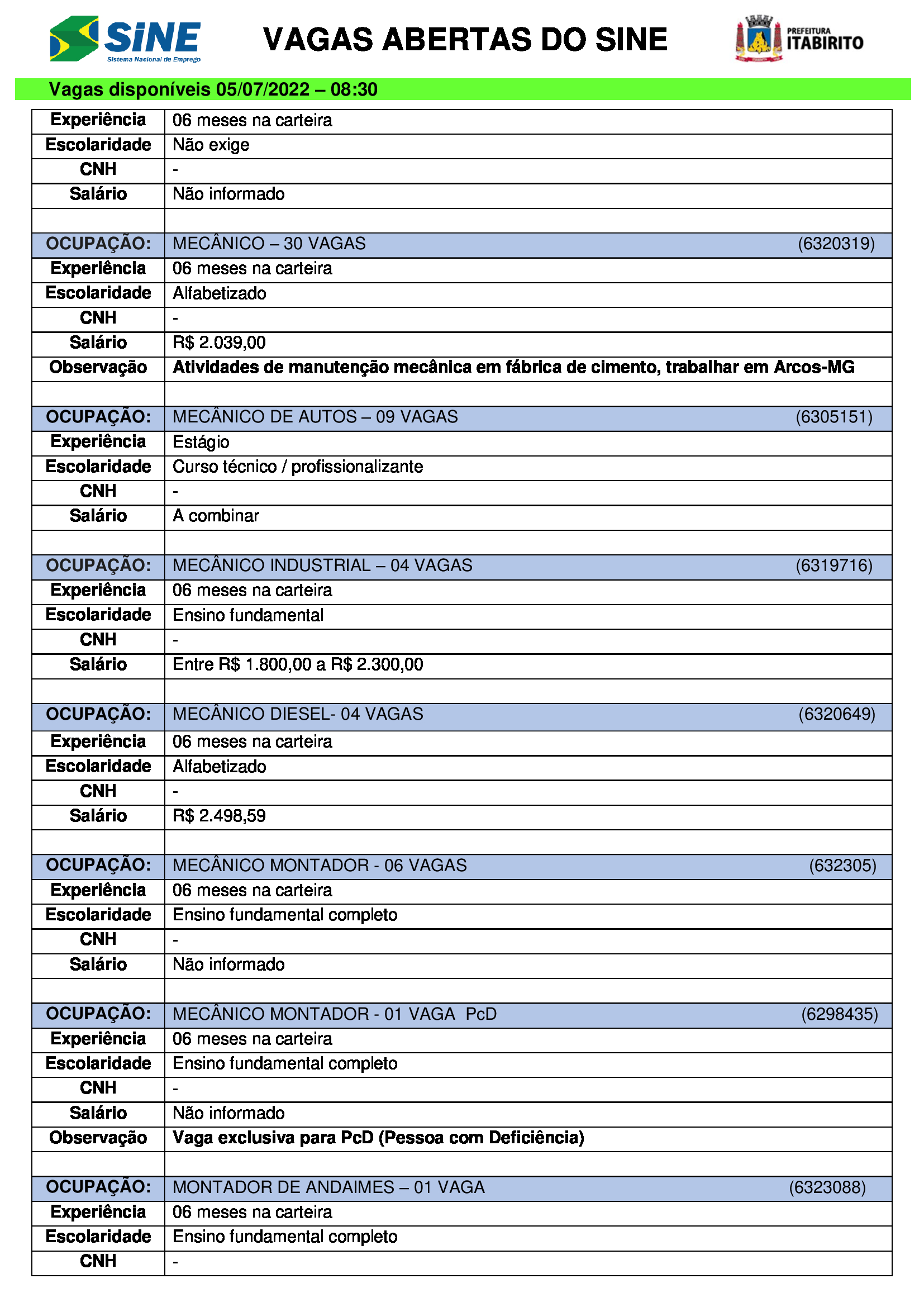 SINE
Sistema Nacional de Emprego

VAGAS ABERTAS DO SINE

PREFEITURA ITABIRITO

Vagas disponíveis 05/07/2022 – 08:30

| | |
|---|---|
| Experiência | 06 meses na carteira |
| Escolaridade | Não exige |
| CNH | - |
| Salário | Não informado |
| | |
| OCUPAÇÃO: | MECÂNICO – 30 VAGAS (6320319) |
| Experiência | 06 meses na carteira |
| Escolaridade | Alfabetizado |
| CNH | - |
| Salário | R$ 2.039,00 |
| Observação | Atividades de manutenção mecânica em fábrica de cimento, trabalhar em Arcos-MG |
| | |
| OCUPAÇÃO: | MECÂNICO DE AUTOS – 09 VAGAS (6305151) |
| Experiência | Estágio |
| Escolaridade | Curso técnico / profissionalizante |
| CNH | - |
| Salário | A combinar |
| | |
| OCUPAÇÃO: | MECÂNICO INDUSTRIAL – 04 VAGAS (6319716) |
| Experiência | 06 meses na carteira |
| Escolaridade | Ensino fundamental |
| CNH | - |
| Salário | Entre R$ 1.800,00 a R$ 2.300,00 |
| | |
| OCUPAÇÃO: | MECÂNICO DIESEL- 04 VAGAS (6320649) |
| Experiência | 06 meses na carteira |
| Escolaridade | Alfabetizado |
| CNH | - |
| Salário | R$ 2.498,59 |
| | |
| OCUPAÇÃO: | MECÂNICO MONTADOR - 06 VAGAS (632305) |
| Experiência | 06 meses na carteira |
| Escolaridade | Ensino fundamental completo |
| CNH | - |
| Salário | Não informado |
| | |
| OCUPAÇÃO: | MECÂNICO MONTADOR - 01 VAGA PcD (6298435) |
| Experiência | 06 meses na carteira |
| Escolaridade | Ensino fundamental completo |
| CNH | - |
| Salário | Não informado |
| Observação | Vaga exclusiva para PcD (Pessoa com Deficiência) |
| | |
| OCUPAÇÃO: | MONTADOR DE ANDAIMES – 01 VAGA (6323088) |
| Experiência | 06 meses na carteira |
| Escolaridade | Ensino fundamental completo |
| CNH | - |